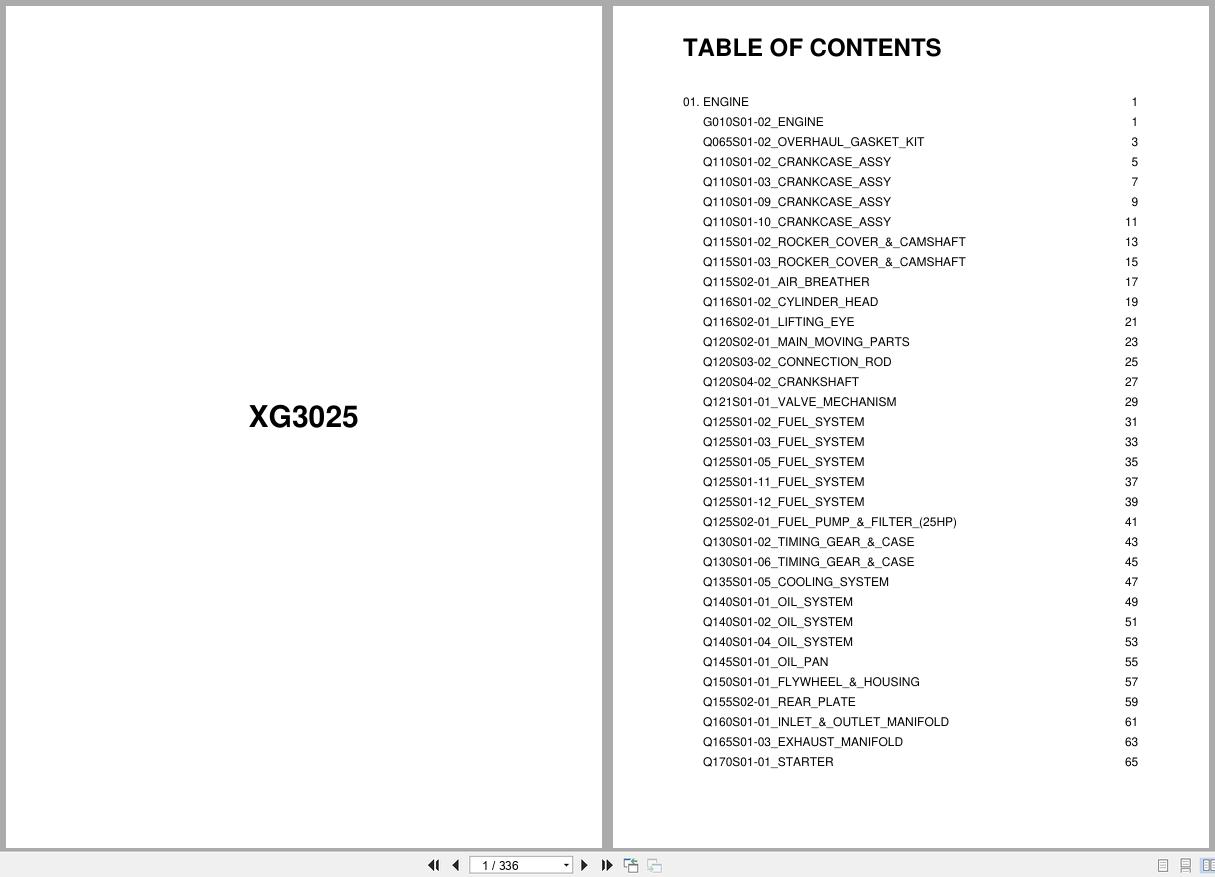 XG3025

TABLE OF CONTENTS

| | |
|---|---|
| 01. ENGINE | 1 |
| G010S01-02_ENGINE | 1 |
| Q065S01-02_OVERHAUL_GASKET_KIT | 3 |
| Q110S01-02_CRANKCASE_ASSY | 5 |
| Q110S01-03_CRANKCASE_ASSY | 7 |
| Q110S01-09_CRANKCASE_ASSY | 9 |
| Q110S01-10_CRANKCASE_ASSY | 11 |
| Q115S01-02_ROCKER_COVER_&_CAMSHAFT | 13 |
| Q115S01-03_ROCKER_COVER_&_CAMSHAFT | 15 |
| Q115S02-01_AIR_BREATHER | 17 |
| Q116S01-02_CYLINDER_HEAD | 19 |
| Q116S02-01_LIFTING_EYE | 21 |
| Q120S02-01_MAIN_MOVING_PARTS | 23 |
| Q120S03-02_CONNECTION_ROD | 25 |
| Q120S04-02_CRANKSHAFT | 27 |
| Q121S01-01_VALVE_MECHANISM | 29 |
| Q125S01-02_FUEL_SYSTEM | 31 |
| Q125S01-03_FUEL_SYSTEM | 33 |
| Q125S01-05_FUEL_SYSTEM | 35 |
| Q125S01-11_FUEL_SYSTEM | 37 |
| Q125S01-12_FUEL_SYSTEM | 39 |
| Q125S02-01_FUEL_PUMP_&_FILTER_(25HP) | 41 |
| Q130S01-02_TIMING_GEAR_&_CASE | 43 |
| Q130S01-06_TIMING_GEAR_&_CASE | 45 |
| Q135S01-05_COOLING_SYSTEM | 47 |
| Q140S01-01_OIL_SYSTEM | 49 |
| Q140S01-02_OIL_SYSTEM | 51 |
| Q140S01-04_OIL_SYSTEM | 53 |
| Q145S01-01_OIL_PAN | 55 |
| Q150S01-01_FLYWHEEL_&_HOUSING | 57 |
| Q155S02-01_REAR_PLATE | 59 |
| Q160S01-01_INLET_&_OUTLET_MANIFOLD | 61 |
| Q165S01-03_EXHAUST_MANIFOLD | 63 |
| Q170S01-01_STARTER | 65 |

1 / 336